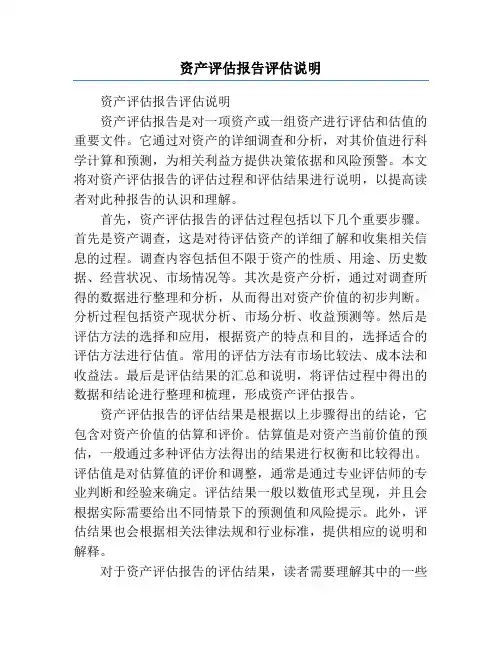 资产评估报告评估说明

资产评估报告评估说明

资产评估报告是对一项资产或一组资产进行评估和估值的重要文件。它通过对资产的详细调查和分析，对其价值进行科学计算和预测，为相关利益方提供决策依据和风险预警。本文将对资产评估报告的评估过程和评估结果进行说明，以提高读者对此种报告的认识和理解。

首先，资产评估报告的评估过程包括以下几个重要步骤。首先是资产调查，这是对待评估资产的详细了解和收集相关信息的过程。调查内容包括但不限于资产的性质、用途、历史数据、经营状况、市场情况等。其次是资产分析，通过对调查所得的数据进行整理和分析，从而得出对资产价值的初步判断。分析过程包括资产现状分析、市场分析、收益预测等。然后是评估方法的选择和应用，根据资产的特点和目的，选择适合的评估方法进行估值。常用的评估方法有市场比较法、成本法和收益法。最后是评估结果的汇总和说明，将评估过程中得出的数据和结论进行整理和梳理，形成资产评估报告。

资产评估报告的评估结果是根据以上步骤得出的结论，它包含对资产价值的估算和评价。估算值是对资产当前价值的预估，一般通过多种评估方法得出的结果进行权衡和比较得出。评估值是对估算值的评价和调整，通常是通过专业评估师的专业判断和经验来确定。评估结果一般以数值形式呈现，并且会根据实际需要给出不同情景下的预测值和风险提示。此外，评估结果也会根据相关法律法规和行业标准，提供相应的说明和解释。

对于资产评估报告的评估结果，读者需要理解其中的一些